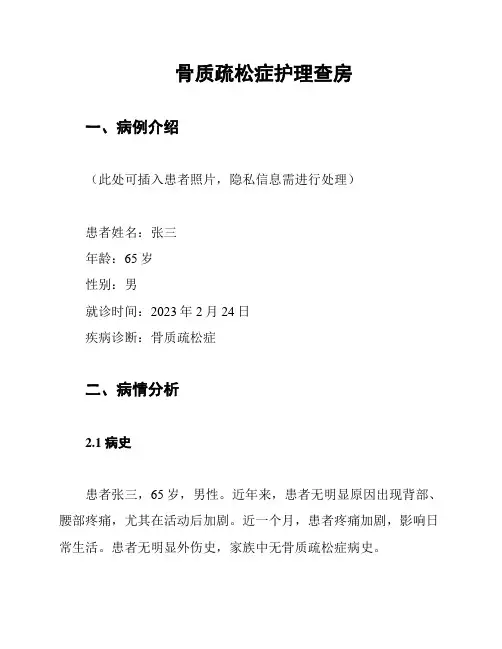 骨质疏松症护理查房

一、病例介绍

（此处可插入患者照片，隐私信息需进行处理）

患者姓名：张三
年龄：65 岁
性别：男
就诊时间：2023 年 2 月 24 日
疾病诊断：骨质疏松症

二、病情分析

2.1 病史

患者张三，65 岁，男性。近年来，患者无明显原因出现背部、腰部疼痛，尤其在活动后加剧。近一个月，患者疼痛加剧，影响日常生活。患者无明显外伤史，家族中无骨质疏松症病史。